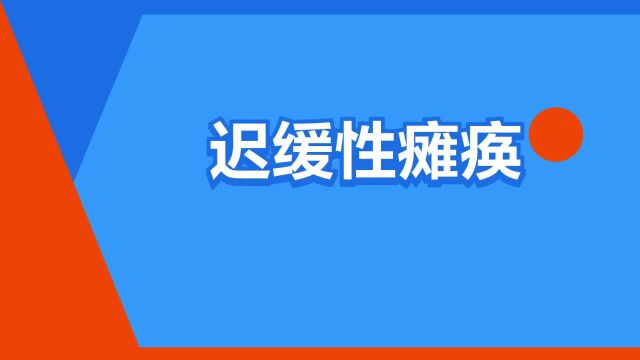 迟缓性瘫痪